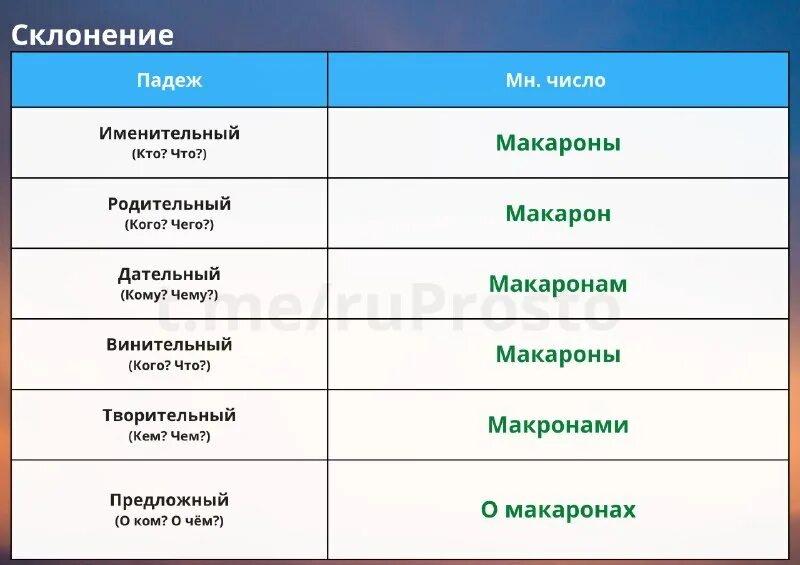 Склонение

| Падеж | Мн. число |
|---|---|
| Именительный (Кто? Что?) | Макароны |
| Родительный (Кого? Чего?) | Макарон |
| Дательный (Кому? Чему?) | Макаронам |
| Винительный (Кого? Что?) | Макароны |
| Творительный (Кем? Чем?) | Макронами |
| Предложный (О ком? О чём?) | О макаронах |

t.me/ruProsto